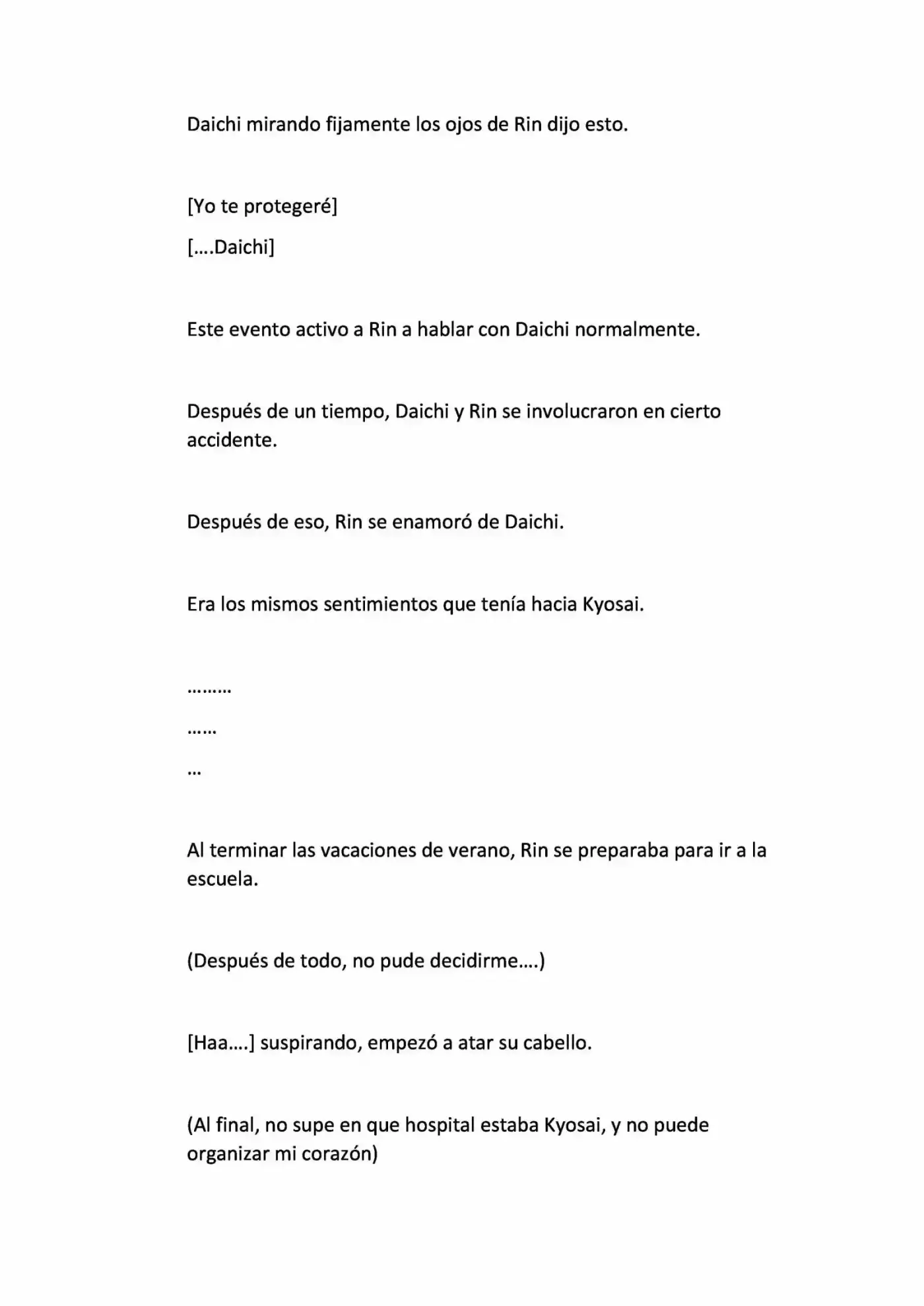 Daichi mirando fijamente los ojos de Rin dijo esto.

[Yo te protegeré]

[….Daichi]

Este evento activo a Rin a hablar con Daichi normalmente.

Después de un tiempo, Daichi y Rin se involucraron en cierto accidente.

Después de eso, Rin se enamoró de Daichi.

Era los mismos sentimientos que tenía hacia Kyosai.

………

……

…

Al terminar las vacaciones de verano, Rin se preparaba para ir a la escuela.

(Después de todo, no pude decidirme….)

[Haa….] suspirando, empezó a atar su cabello.

(Al final, no supe en que hospital estaba Kyosai, y no puede organizar mi corazón)